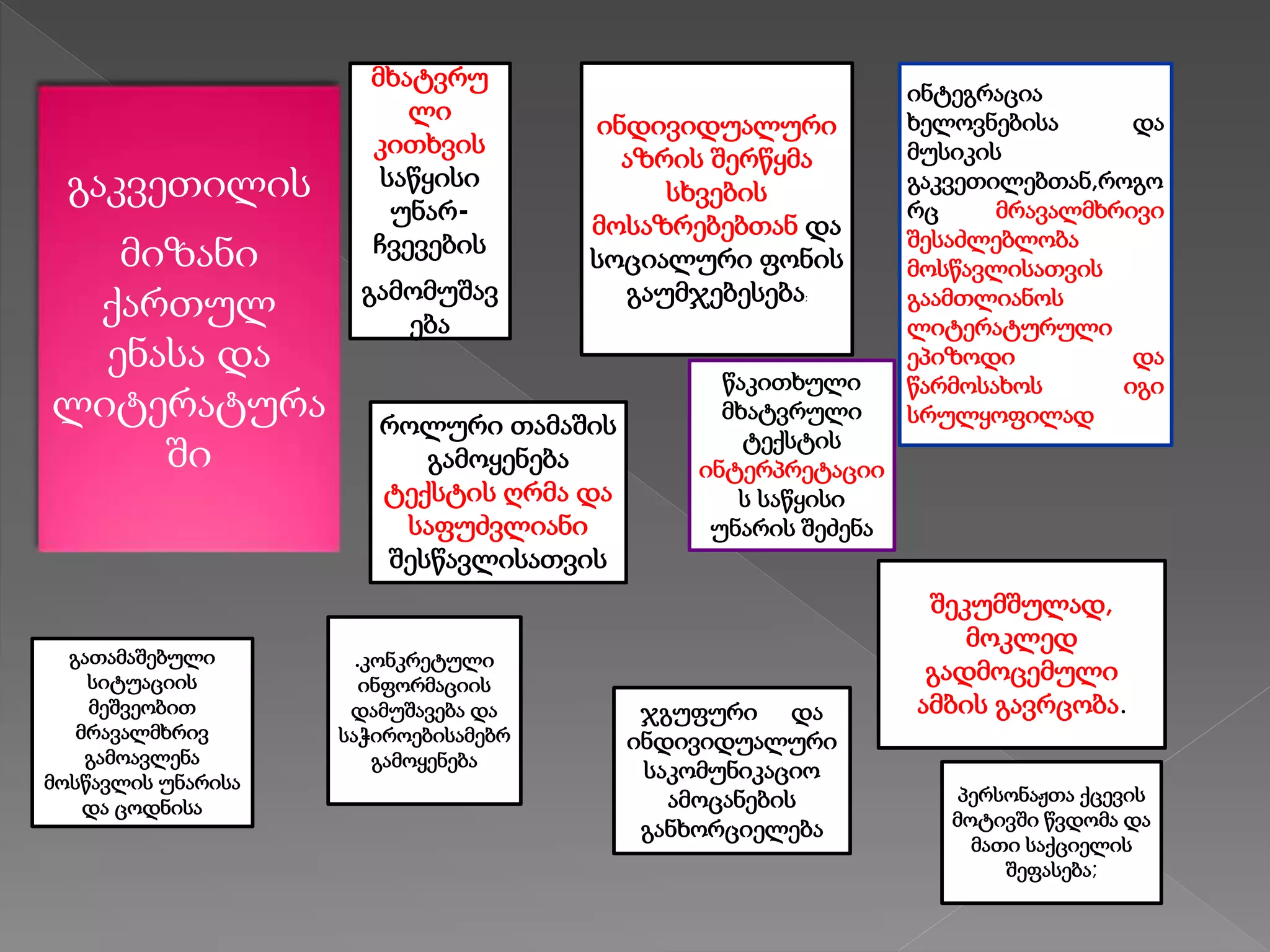 გაკვეთილის მიზანი ქართულ ენასა და ლიტერატურაში

მხატვრული კითხვის საწყისი უნარ-ჩვევების გამომუშავება

ინდივიდუალური აზრის შერწყმა სხვების მოსაზრებებთან და სოციალური ფონის გაუმჯებესება:

ინტეგრაცია ხელოვნებისა და მუსიკის გაკვეთილებთან,როგორც მრავალმხრივი შესაძლებლობა მოსწავლისათვის გაამთლიანოს ლიტერატურული ეპიზოდი და წარმოსახოს იგი სრულყოფილად

როლური თამაშის გამოყენება ტექსტის ღრმა და საფუძვლიანი შესწავლისათვის

წაკითხული მხატვრული ტექსტის ინტერპრეტაციის საწყისი უნარის შეძენა

შეკუმშულად, მოკლედ გადმოცემული ამბის გავრცობა.

გათამაშებული სიტუაციის მეშვეობით მრავალმხრივ გამოავლენა მოსწავლის უნარისა და ცოდნისა

.კონკრეტული ინფორმაციის დამუშავება და საჭიროებისამებრ გამოყენება

ჯგუფური და ინდივიდუალური საკომუნიკაციო ამოცანების განხორციელება

პერსონაჟთა ქცევის მოტივში წვდომა და მათი საქციელის შეფასება;